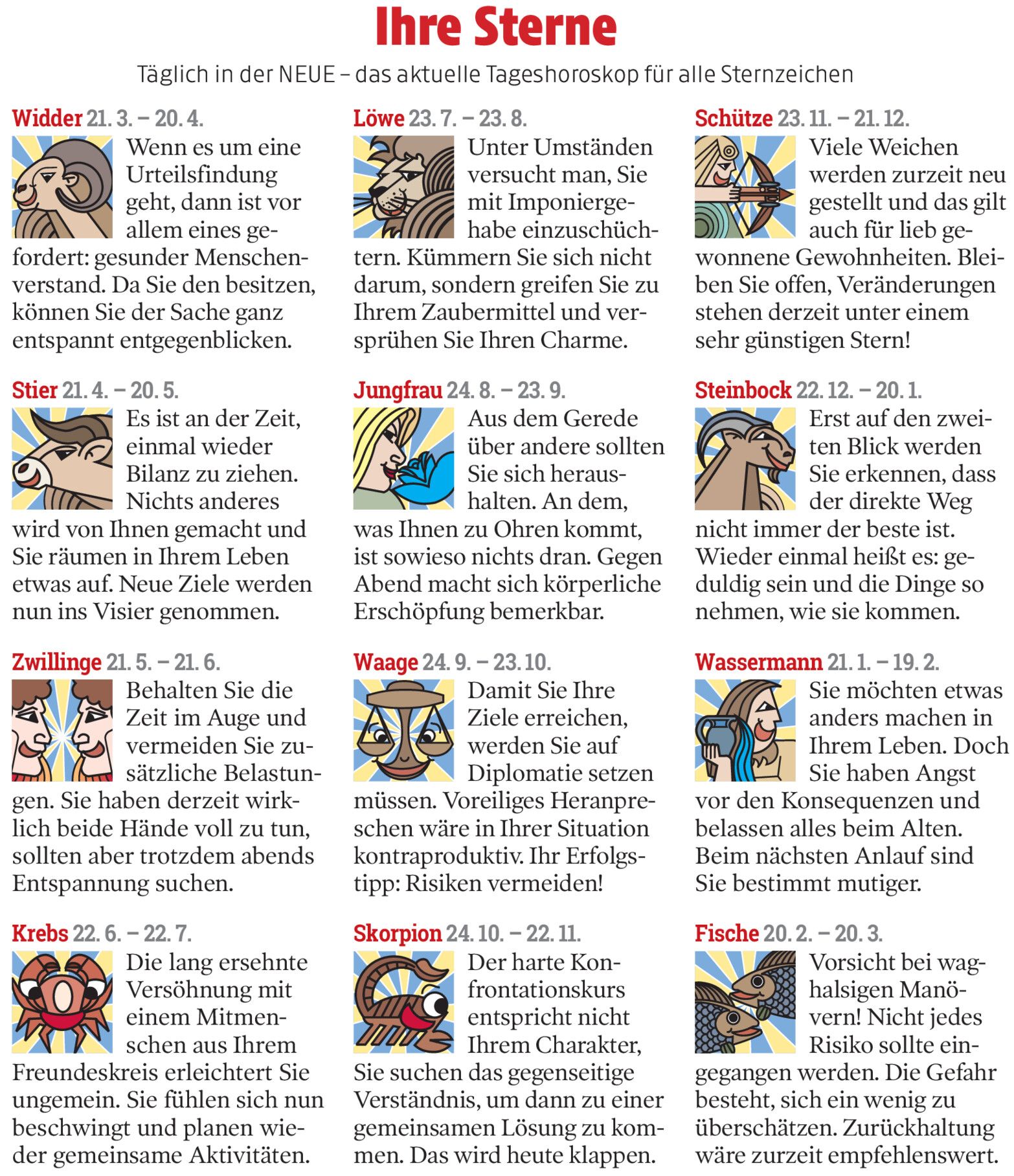 Ihre Sterne

Täglich in der NEUE – das aktuelle Tageshoroskop für alle Sternzeichen

Widder 21. 3. – 20. 4.
Wenn es um eine Urteilsfindung geht, dann ist vor allem eines gefordert: gesunder Menschenverstand. Da Sie den besitzen, können Sie der Sache ganz entspannt entgegenblicken.

Stier 21. 4. – 20. 5.
Es ist an der Zeit, einmal wieder Bilanz zu ziehen. Nichts anderes wird von Ihnen gemacht und Sie räumen in Ihrem Leben etwas auf. Neue Ziele werden nun ins Visier genommen.

Zwillinge 21. 5. – 21. 6.
Behalten Sie die Zeit im Auge und vermeiden Sie zusätzliche Belastungen. Sie haben derzeit wirklich beide Hände voll zu tun, sollten aber trotzdem abends Entspannung suchen.

Krebs 22. 6. – 22. 7.
Die lang ersehnte Versöhnung mit einem Mitmenschen aus Ihrem Freundeskreis erleichtert Sie ungemein. Sie fühlen sich nun beschwingt und planen wieder gemeinsame Aktivitäten.

Löwe 23. 7. – 23. 8.
Unter Umständen versucht man, Sie mit Imponiergehabe einzuschüchtern. Kümmern Sie sich nicht darum, sondern greifen Sie zu Ihrem Zaubermittel und versprühen Sie Ihren Charme.

Jungfrau 24. 8. – 23. 9.
Aus dem Gerede über andere sollten Sie sich heraushalten. An dem, was Ihnen zu Ohren kommt, ist sowieso nichts dran. Gegen Abend macht sich körperliche Erschöpfung bemerkbar.

Waage 24. 9. – 23. 10.
Damit Sie Ihre Ziele erreichen, werden Sie auf Diplomatie setzen müssen. Voreiliges Heranpreschen wäre in Ihrer Situation kontraproduktiv. Ihr Erfolgstipp: Risiken vermeiden!

Skorpion 24. 10. – 22. 11.
Der harte Konfrontationskurs entspricht nicht Ihrem Charakter, Sie suchen das gegenseitige Verständnis, um dann zu einer gemeinsamen Lösung zu kommen. Das wird heute klappen.

Schütze 23. 11. – 21. 12.
Viele Weichen werden zurzeit neu gestellt und das gilt auch für lieb gewonnene Gewohnheiten. Bleiben Sie offen, Veränderungen stehen derzeit unter einem sehr günstigen Stern!

Steinbock 22. 12. – 20. 1.
Erst auf den zweiten Blick werden Sie erkennen, dass der direkte Weg nicht immer der beste ist. Wieder einmal heißt es: geduldig sein und die Dinge so nehmen, wie sie kommen.

Wassermann 21. 1. – 19. 2.
Sie möchten etwas anders machen in Ihrem Leben. Doch Sie haben Angst vor den Konsequenzen und belassen alles beim Alten. Beim nächsten Anlauf sind Sie bestimmt mutiger.

Fische 20. 2. – 20. 3.
Vorsicht bei waghalsigen Manövern! Nicht jedes Risiko sollte eingegangen werden. Die Gefahr besteht, sich ein wenig zu überschätzen. Zurückhaltung wäre zurzeit empfehlenswert.